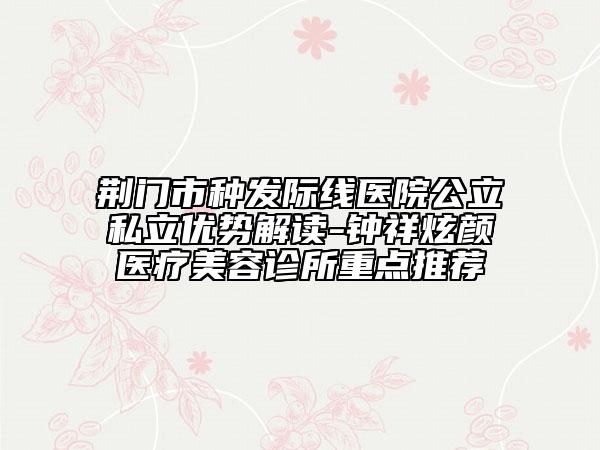 荆门市种发际线医院公立私立优势解读-钟祥炫颜医疗美容诊所重点推荐